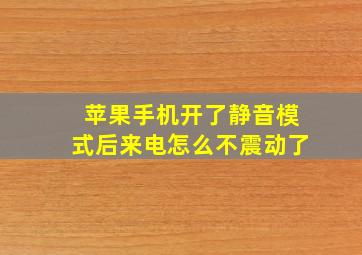 苹果手机开了静音模式后来电怎么不震动了